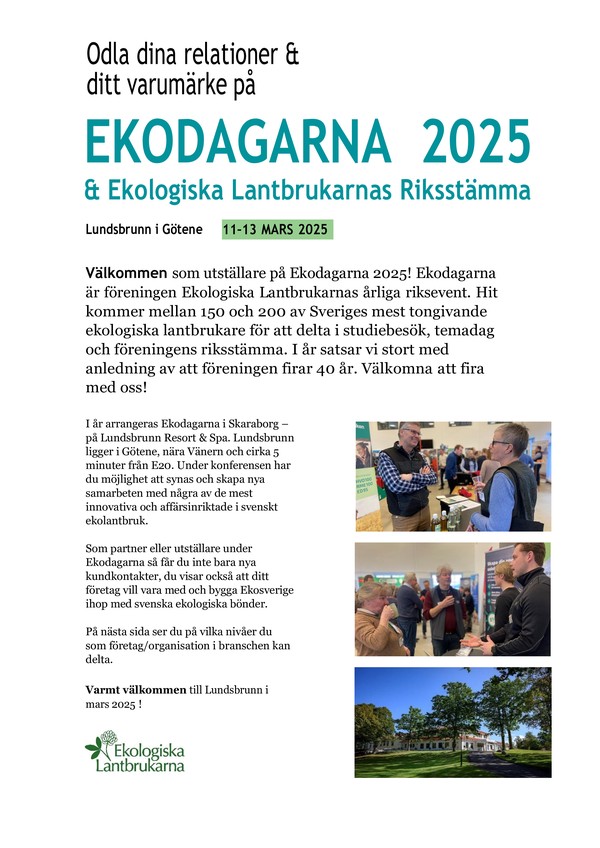 Odla dina relationer & ditt varumärke på

EKODAGARNA 2025

& Ekologiska Lantbrukarnas Riksstämma

Lundsbrunn i Götene

11-13 MARS 2025

Välkommen som utställare på Ekodagarna 2025! Ekodagarna är föreningen Ekologiska Lantbrukarnas årliga riksevent. Hit kommer mellan 150 och 200 av Sveriges mest tongivande ekologiska lantbrukare för att delta i studiebesök, temadag och föreningens riksstämma. I år satsar vi stort med anledning av att föreningen firar 40 år. Välkomna att fira med oss!

I år arrangeras Ekodagarna i Skaraborg – på Lundsbrunn Resort & Spa. Lundsbrunn ligger i Götene, nära Vänern och cirka 5 minuter från E20. Under konferensen har du möjlighet att synas och skapa nya samarbeten med några av de mest innovativa och affärsinriktade i svenskt ekolantbruk.

Som partner eller utställare under Ekodagarna så får du inte bara nya kundkontakter, du visar också att ditt företag vill vara med och bygga Ekosverige ihop med svenska ekologiska bönder.

På nästa sida ser du på vilka nivåer du som företag/organisation i branschen kan delta.

Varmt välkommen till Lundsbrunn i mars 2025 !

Ekologiska Lantbrukarna